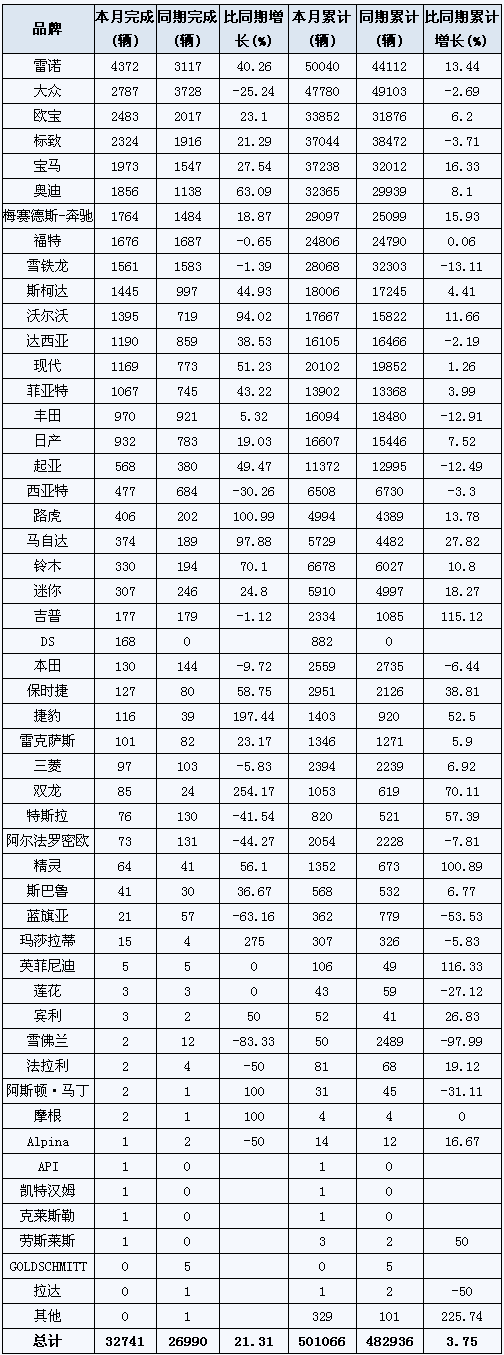 | 品牌 | 本月完成(辆) | 同期完成(辆) | 比同期增长(%) | 本月累计(辆) | 同期累计(辆) | 比同期累计增长(%) |
|---|---|---|---|---|---|---|
| 雷诺 | 4372 | 3117 | 40.26 | 50040 | 44112 | 13.44 |
| 大众 | 2787 | 3728 | -25.24 | 47780 | 49103 | -2.69 |
| 欧宝 | 2483 | 2017 | 23.1 | 33852 | 31876 | 6.2 |
| 标致 | 2324 | 1916 | 21.29 | 37044 | 38472 | -3.71 |
| 宝马 | 1973 | 1547 | 27.54 | 37238 | 32012 | 16.33 |
| 奥迪 | 1856 | 1138 | 63.09 | 32365 | 29939 | 8.1 |
| 梅赛德斯-奔驰 | 1764 | 1484 | 18.87 | 29097 | 25099 | 15.93 |
| 福特 | 1676 | 1687 | -0.65 | 24806 | 24790 | 0.06 |
| 雪铁龙 | 1561 | 1583 | -1.39 | 28068 | 32303 | -13.11 |
| 斯柯达 | 1445 | 997 | 44.93 | 18006 | 17245 | 4.41 |
| 沃尔沃 | 1395 | 719 | 94.02 | 17667 | 15822 | 11.66 |
| 达西亚 | 1190 | 859 | 38.53 | 16105 | 16466 | -2.19 |
| 现代 | 1169 | 773 | 51.23 | 20102 | 19852 | 1.26 |
| 菲亚特 | 1067 | 745 | 43.22 | 13902 | 13368 | 3.99 |
| 丰田 | 970 | 921 | 5.32 | 16094 | 18480 | -12.91 |
| 日产 | 932 | 783 | 19.03 | 16607 | 15446 | 7.52 |
| 起亚 | 568 | 380 | 49.47 | 11372 | 12995 | -12.49 |
| 西亚特 | 477 | 684 | -30.26 | 6508 | 6730 | -3.3 |
| 路虎 | 406 | 202 | 100.99 | 4994 | 4389 | 13.78 |
| 马自达 | 374 | 189 | 97.88 | 5729 | 4482 | 27.82 |
| 铃木 | 330 | 194 | 70.1 | 6678 | 6027 | 10.8 |
| 迷你 | 307 | 246 | 24.8 | 5910 | 4997 | 18.27 |
| 吉普 | 177 | 179 | -1.12 | 2334 | 1085 | 115.12 |
| DS | 168 | 0 | | 882 | 0 | |
| 本田 | 130 | 144 | -9.72 | 2559 | 2735 | -6.44 |
| 保时捷 | 127 | 80 | 58.75 | 2951 | 2126 | 38.81 |
| 捷豹 | 116 | 39 | 197.44 | 1403 | 920 | 52.5 |
| 雷克萨斯 | 101 | 82 | 23.17 | 1346 | 1271 | 5.9 |
| 三菱 | 97 | 103 | -5.83 | 2394 | 2239 | 6.92 |
| 双龙 | 85 | 24 | 254.17 | 1053 | 619 | 70.11 |
| 特斯拉 | 76 | 130 | -41.54 | 820 | 521 | 57.39 |
| 阿尔法罗密欧 | 73 | 131 | -44.27 | 2054 | 2228 | -7.81 |
| 精灵 | 64 | 41 | 56.1 | 1352 | 673 | 100.89 |
| 斯巴鲁 | 41 | 30 | 36.67 | 568 | 532 | 6.77 |
| 蓝旗亚 | 21 | 57 | -63.16 | 362 | 779 | -53.53 |
| 玛莎拉蒂 | 15 | 4 | 275 | 307 | 326 | -5.83 |
| 英菲尼迪 | 5 | 5 | 0 | 106 | 49 | 116.33 |
| 莲花 | 3 | 3 | 0 | 43 | 59 | -27.12 |
| 宾利 | 3 | 2 | 50 | 52 | 41 | 26.83 |
| 雪佛兰 | 2 | 12 | -83.33 | 50 | 2489 | -97.99 |
| 法拉利 | 2 | 4 | -50 | 81 | 68 | 19.12 |
| 阿斯顿·马丁 | 2 | 1 | 100 | 31 | 45 | -31.11 |
| 摩根 | 2 | 1 | 100 | 4 | 4 | 0 |
| Alpina | 1 | 2 | -50 | 14 | 12 | 16.67 |
| API | 1 | 0 | | 1 | 0 | |
| 凯特汉姆 | 1 | 0 | | 1 | 0 | |
| 克莱斯勒 | 1 | 0 | | 1 | 0 | |
| 劳斯莱斯 | 1 | 0 | | 3 | 2 | 50 |
| GOLDSCHMITT | 0 | 5 | | 0 | 5 | |
| 拉达 | 0 | 1 | | 1 | 2 | -50 |
| 其他 | 0 | 1 | | 329 | 101 | 225.74 |
| 总计 | 32741 | 26990 | 21.31 | 501066 | 482936 | 3.75 |